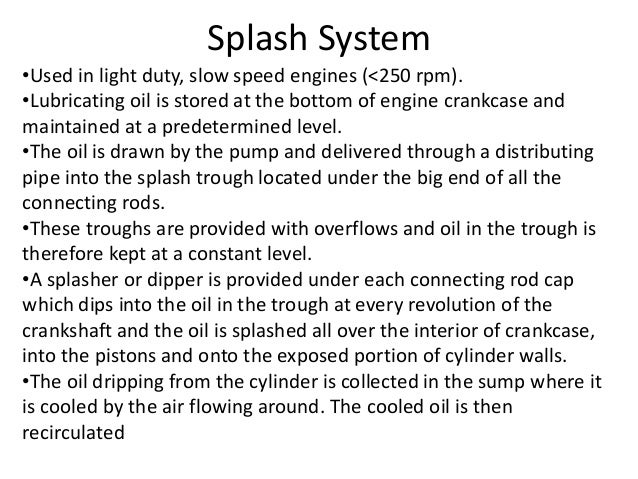 Splash System

•Used in light duty, slow speed engines (<250 rpm).
•Lubricating oil is stored at the bottom of engine crankcase and maintained at a predetermined level.
•The oil is drawn by the pump and delivered through a distributing pipe into the splash trough located under the big end of all the connecting rods.
•These troughs are provided with overflows and oil in the trough is therefore kept at a constant level.
•A splasher or dipper is provided under each connecting rod cap which dips into the oil in the trough at every revolution of the crankshaft and the oil is splashed all over the interior of crankcase, into the pistons and onto the exposed portion of cylinder walls.
•The oil dripping from the cylinder is collected in the sump where it is cooled by the air flowing around. The cooled oil is then recirculated